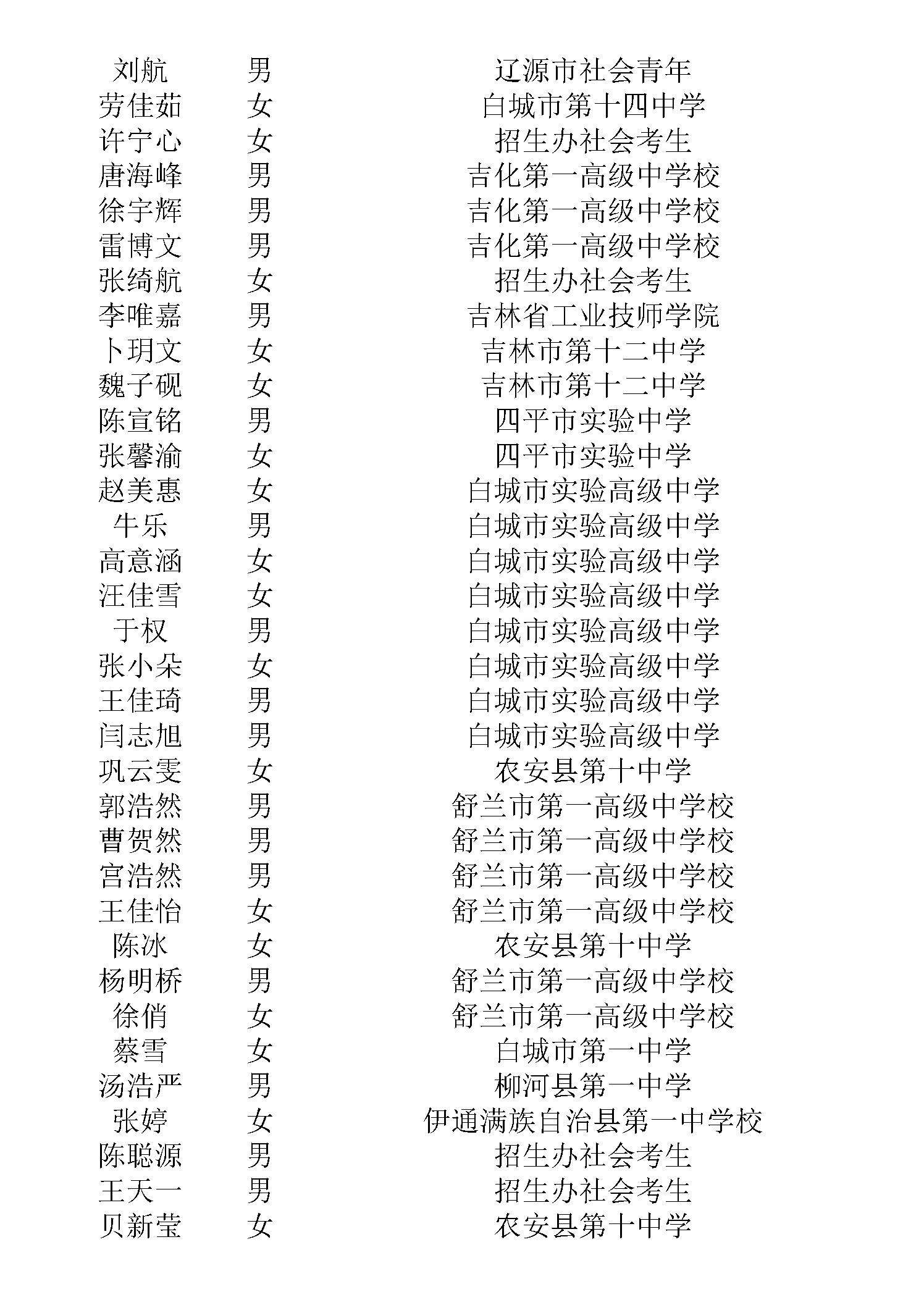 | | | |
|---|---|---|
| 刘航 | 男 | 辽源市社会青年 |
| 劳佳茹 | 女 | 白城市第十四中学 |
| 许宁心 | 女 | 招生办社会考生 |
| 唐海峰 | 男 | 吉化第一高级中学校 |
| 徐宇辉 | 男 | 吉化第一高级中学校 |
| 雷博文 | 男 | 吉化第一高级中学校 |
| 张绮航 | 女 | 招生办社会考生 |
| 李唯嘉 | 男 | 吉林省工业技师学院 |
| 卜玥文 | 女 | 吉林市第十二中学 |
| 魏子砚 | 女 | 吉林市第十二中学 |
| 陈宣铭 | 男 | 四平市实验中学 |
| 张馨渝 | 女 | 四平市实验中学 |
| 赵美惠 | 女 | 白城市实验高级中学 |
| 牛乐 | 男 | 白城市实验高级中学 |
| 高意涵 | 女 | 白城市实验高级中学 |
| 汪佳雪 | 女 | 白城市实验高级中学 |
| 于权 | 男 | 白城市实验高级中学 |
| 张小朵 | 女 | 白城市实验高级中学 |
| 王佳琦 | 男 | 白城市实验高级中学 |
| 闫志旭 | 男 | 白城市实验高级中学 |
| 巩云雯 | 女 | 农安县第十中学 |
| 郭浩然 | 男 | 舒兰市第一高级中学校 |
| 曹贺然 | 男 | 舒兰市第一高级中学校 |
| 宫浩然 | 男 | 舒兰市第一高级中学校 |
| 王佳怡 | 女 | 舒兰市第一高级中学校 |
| 陈冰 | 女 | 农安县第十中学 |
| 杨明桥 | 男 | 舒兰市第一高级中学校 |
| 徐俏 | 女 | 舒兰市第一高级中学校 |
| 蔡雪 | 女 | 白城市第一中学 |
| 汤浩严 | 男 | 柳河县第一中学 |
| 张婷 | 女 | 伊通满族自治县第一中学校 |
| 陈聪源 | 男 | 招生办社会考生 |
| 王天一 | 男 | 招生办社会考生 |
| 贝新莹 | 女 | 农安县第十中学 |